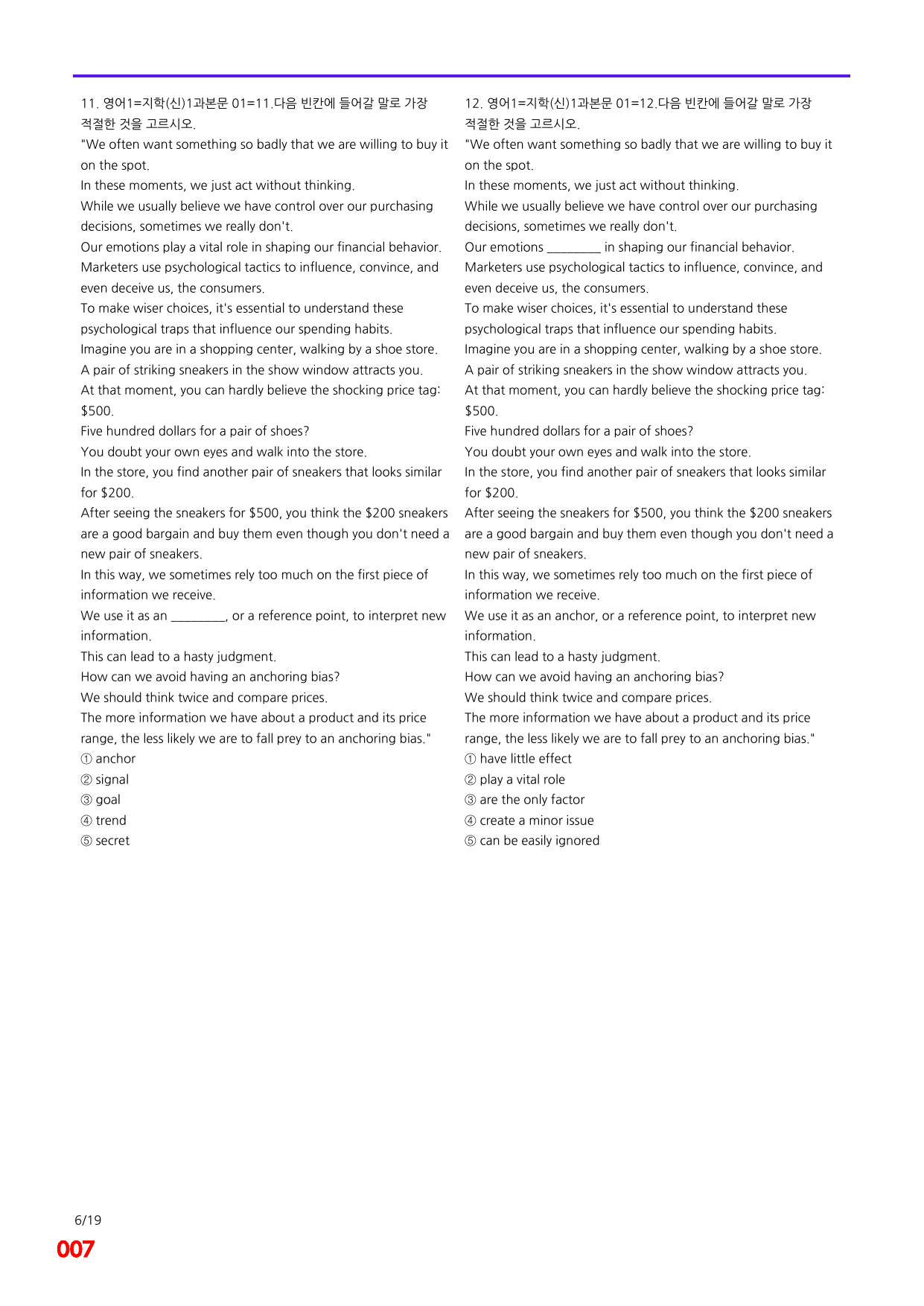 11. 영어1=지학(신)1과본문 01=11.다음 빈칸에 들어갈 말로 가장 적절한 것을 고르시오.

"We often want something so badly that we are willing to buy it on the spot.
In these moments, we just act without thinking.
While we usually believe we have control over our purchasing decisions, sometimes we really don't.
Our emotions play a vital role in shaping our financial behavior.
Marketers use psychological tactics to influence, convince, and even deceive us, the consumers.
To make wiser choices, it's essential to understand these psychological traps that influence our spending habits.
Imagine you are in a shopping center, walking by a shoe store.
A pair of striking sneakers in the show window attracts you.
At that moment, you can hardly believe the shocking price tag: $500.
Five hundred dollars for a pair of shoes?
You doubt your own eyes and walk into the store.
In the store, you find another pair of sneakers that looks similar for $200.
After seeing the sneakers for $500, you think the $200 sneakers are a good bargain and buy them even though you don't need a new pair of sneakers.
In this way, we sometimes rely too much on the first piece of information we receive.
We use it as an ____, or a reference point, to interpret new information.
This can lead to a hasty judgment.
How can we avoid having an anchoring bias?
We should think twice and compare prices.
The more information we have about a product and its price range, the less likely we are to fall prey to an anchoring bias."
① anchor
② signal
③ goal
④ trend
⑤ secret

12. 영어1=지학(신)1과본문 01=12.다음 빈칸에 들어갈 말로 가장 적절한 것을 고르시오.

"We often want something so badly that we are willing to buy it on the spot.
In these moments, we just act without thinking.
While we usually believe we have control over our purchasing decisions, sometimes we really don't.
Our emotions ____ in shaping our financial behavior.
Marketers use psychological tactics to influence, convince, and even deceive us, the consumers.
To make wiser choices, it's essential to understand these psychological traps that influence our spending habits.
Imagine you are in a shopping center, walking by a shoe store.
A pair of striking sneakers in the show window attracts you.
At that moment, you can hardly believe the shocking price tag: $500.
Five hundred dollars for a pair of shoes?
You doubt your own eyes and walk into the store.
In the store, you find another pair of sneakers that looks similar for $200.
After seeing the sneakers for $500, you think the $200 sneakers are a good bargain and buy them even though you don't need a new pair of sneakers.
In this way, we sometimes rely too much on the first piece of information we receive.
We use it as an anchor, or a reference point, to interpret new information.
This can lead to a hasty judgment.
How can we avoid having an anchoring bias?
We should think twice and compare prices.
The more information we have about a product and its price range, the less likely we are to fall prey to an anchoring bias."
① have little effect
② play a vital role
③ are the only factor
④ create a minor issue
⑤ can be easily ignored

6/19
007